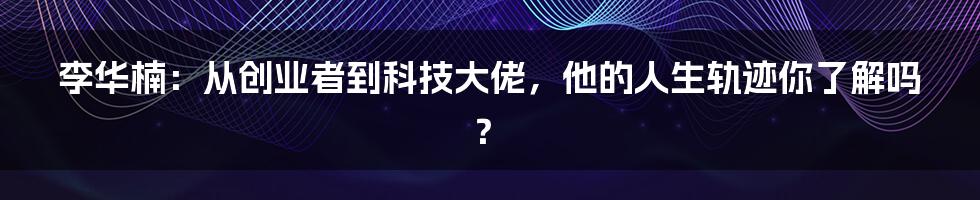 李华楠：从创业者到科技大佬，他的人生轨迹你了解吗？